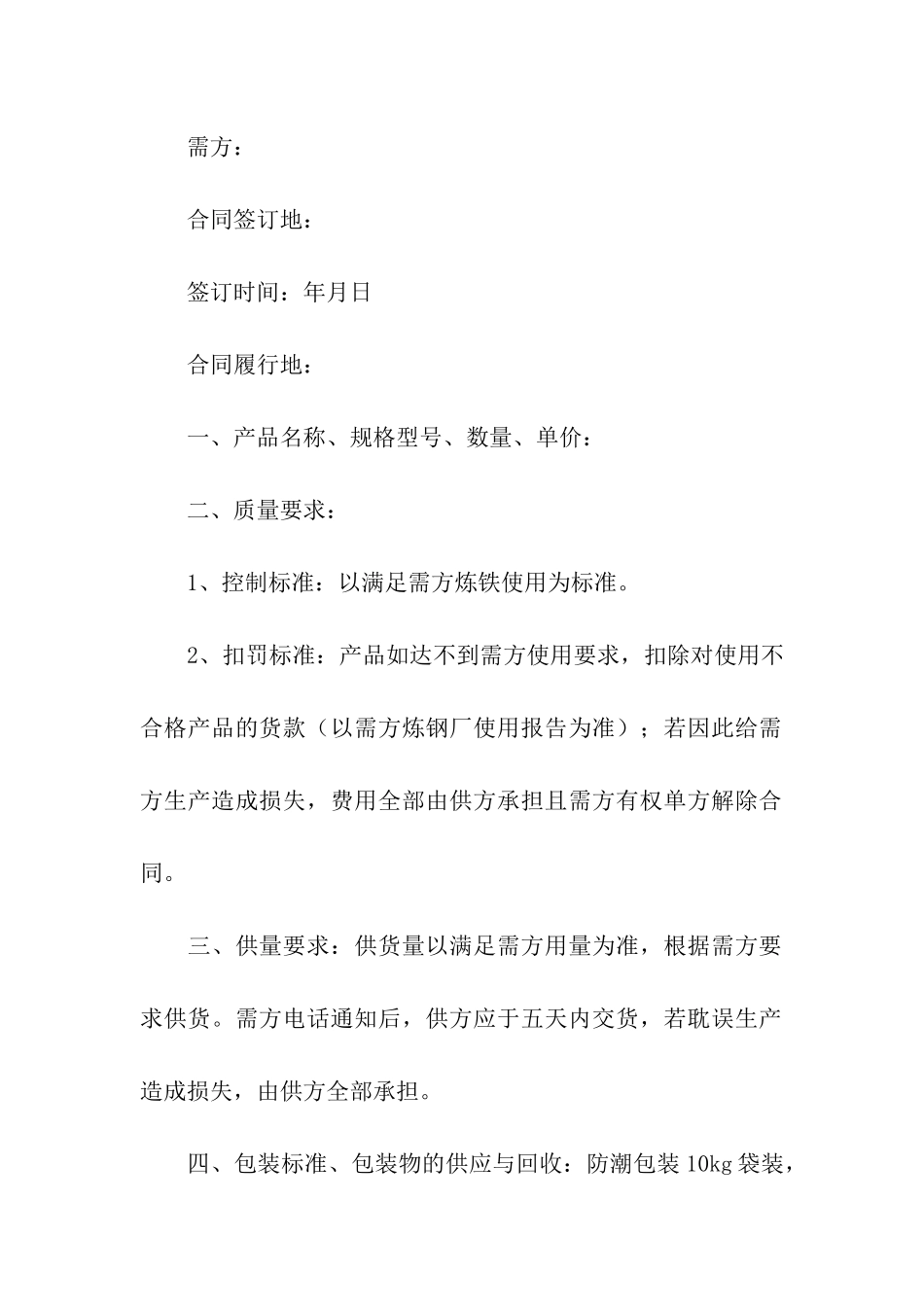 需方：

合同签订地：

签订时间：年月日

合同履行地：

一、产品名称、规格型号、数量、单价：

二、质量要求：

1、控制标准：以满足需方炼铁使用为标准。

2、扣罚标准：产品如达不到需方使用要求，扣除对使用不合格产品的货款（以需方炼钢厂使用报告为准）；若因此给需方生产造成损失，费用全部由供方承担且需方有权单方解除合同。

三、供量要求：供货量以满足需方用量为准，根据需方要求供货。需方电话通知后，供方应于五天内交货，若耽误生产造成损失，由供方全部承担。

四、包装标准、包装物的供应与回收：防潮包装 10kg 袋装，